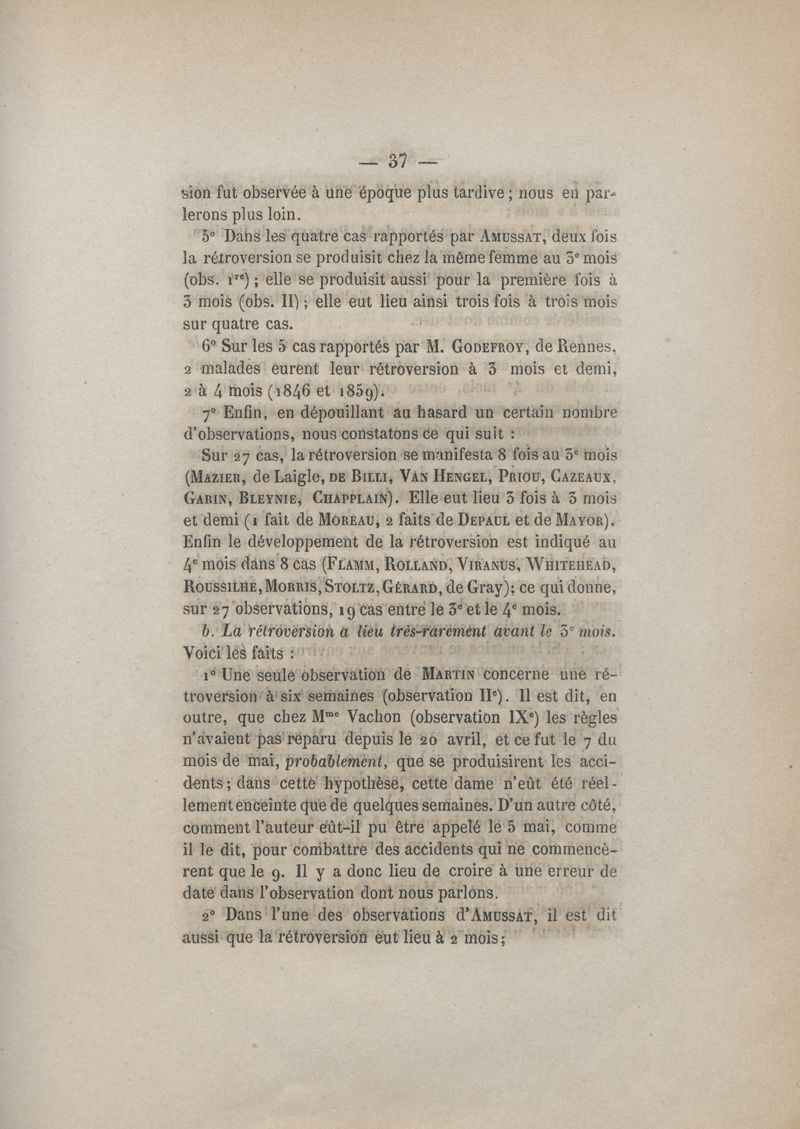 — 37 —

sion fut observée à une époque plus tardive ; nous en parlerons plus loin.

5° Dans les quatre cas rapportés par Amussat, deux fois la rétroversion se produisit chez la même femme au 3e mois (obs. 1re) ; elle se produisit aussi pour la première fois à 3 mois (obs. II) ; elle eut lieu ainsi trois fois à trois mois sur quatre cas.

6° Sur les 5 cas rapportés par M. Godefroy, de Rennes, 2 malades eurent leur rétroversion à 3 mois et demi, 2 à 4 mois (1846 et 1859).

7° Enfin, en dépouillant au hasard un certain nombre d'observations, nous constatons ce qui suit :

Sur 27 cas, la rétroversion se manifesta 8 fois au 3e mois (Mazier, de Laigle, de Billi, Van Hengel, Priou, Cazeaux, Garin, Bleynie, Chapplain). Elle eut lieu 3 fois à 3 mois et demi (1 fait de Moreau, 2 faits de Depaul et de Mayor). Enfin le développement de la rétroversion est indiqué au 4e mois dans 8 cas (Flamm, Rolland, Viranus, Whitehead, Roussilhe, Morris, Stoltz, Gérard, de Gray); ce qui donne, sur 27 observations, 19 cas entre le 3e et le 4e mois.

b. La rétroversion a lieu très-rarement avant le 3e mois. Voici les faits :

1° Une seule observation de Martin concerne une rétroversion à six semaines (observation IIe). Il est dit, en outre, que chez Mme Vachon (observation IXe) les règles n'avaient pas reparu depuis le 20 avril, et ce fut le 7 du mois de mai, probablement, que se produisirent les accidents ; dans cette hypothèse, cette dame n'eût été réellement enceinte que de quelques semaines. D'un autre côté, comment l'auteur eût-il pu être appelé le 5 mai, comme il le dit, pour combattre des accidents qui ne commencèrent que le 9. Il y a donc lieu de croire à une erreur de date dans l'observation dont nous parlons.

2° Dans l'une des observations d'Amussat, il est dit aussi que la rétroversion eut lieu à 2 mois ;